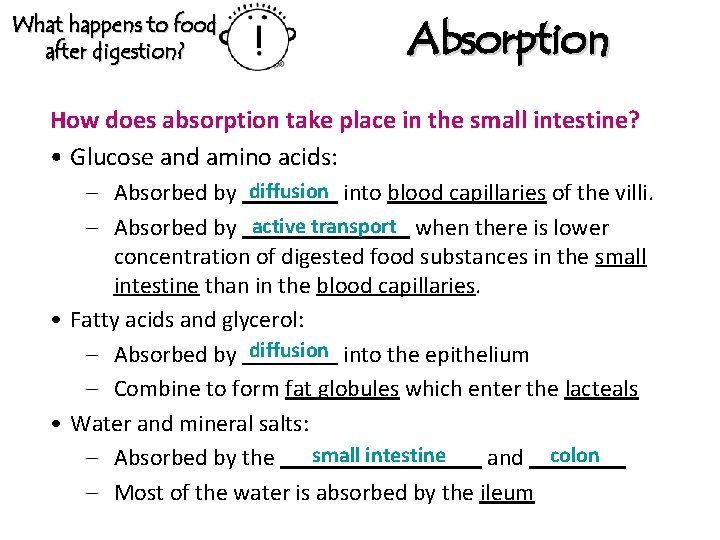 What happens to food after digestion?

!

Absorption

How does absorption take place in the small intestine?

• Glucose and amino acids:
– Absorbed by diffusion into blood capillaries of the villi.
– Absorbed by active transport when there is lower concentration of digested food substances in the small intestine than in the blood capillaries.

• Fatty acids and glycerol:
– Absorbed by diffusion into the epithelium
– Combine to form fat globules which enter the lacteals

• Water and mineral salts:
– Absorbed by the small intestine and colon
– Most of the water is absorbed by the ileum